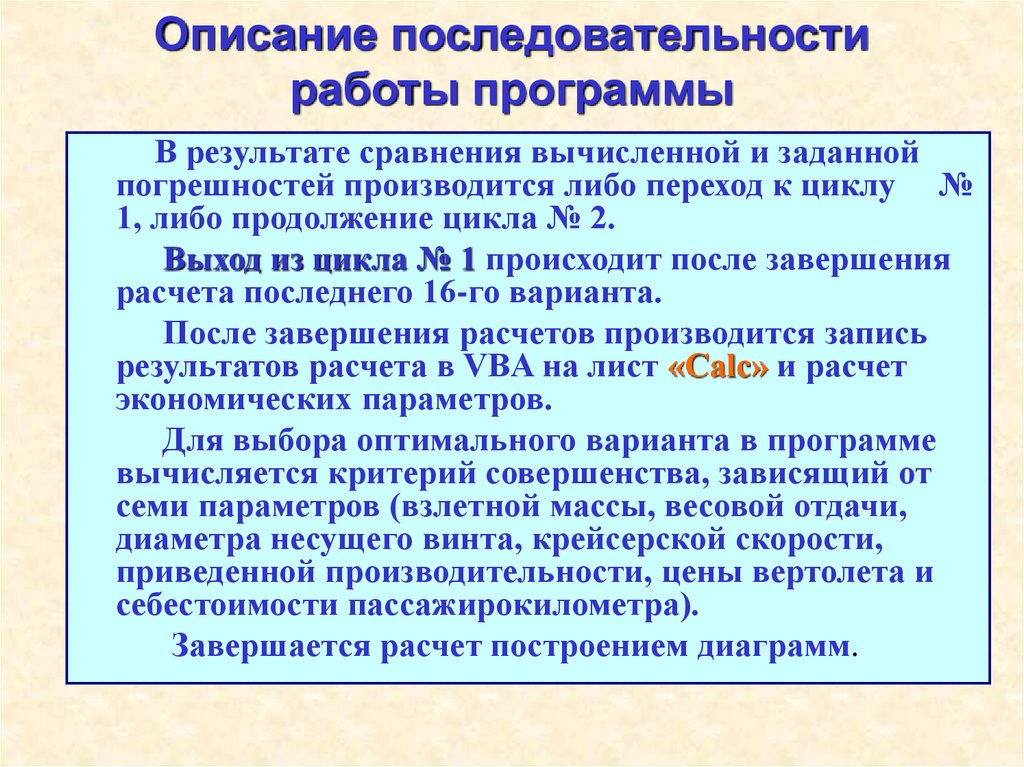 Описание последовательности работы программы

В результате сравнения вычисленной и заданной погрешностей производится либо переход к циклу № 1, либо продолжение цикла № 2.

Выход из цикла № 1 происходит после завершения расчета последнего 16-го варианта.

После завершения расчетов производится запись результатов расчета в VBA на лист «Calc» и расчет экономических параметров.

Для выбора оптимального варианта в программе вычисляется критерий совершенства, зависящий от семи параметров (взлетной массы, весовой отдачи, диаметра несущего винта, крейсерской скорости, приведенной производительности, цены вертолета и себестоимости пассажирокилометра).

Завершается расчет построением диаграмм.